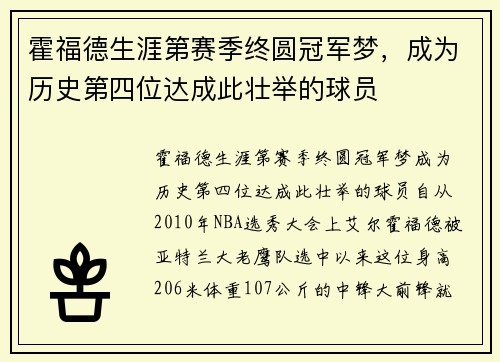 霍福德生涯第赛季终圆冠军梦，成为历史第四位达成此壮举的球员

霍福德生涯第赛季终圆冠军梦成为历史第四位达成此壮举的球员自从2010年NBA选秀大会上艾尔霍福德被亚特兰大老鹰队选中以来这位身高206米体重107公斤的中锋大前锋就